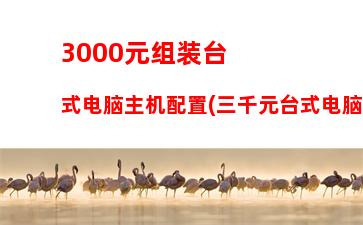 3000元组装台

式电脑主机配置(三千元台式电脑